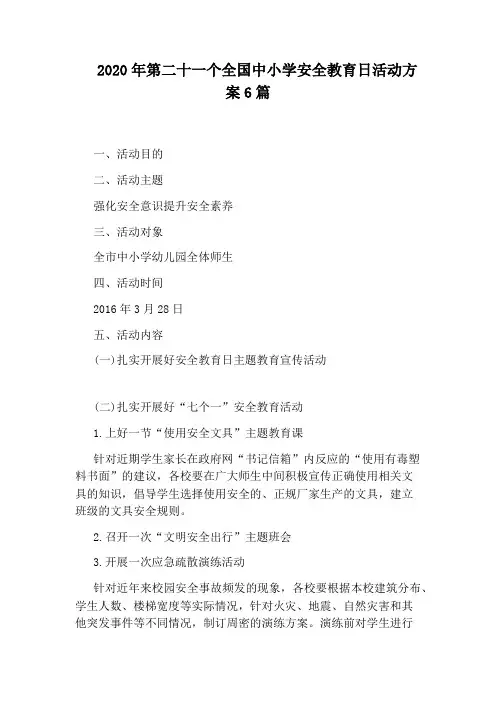 2020年第二十一个全国中小学安全教育日活动方案6篇

一、活动目的

二、活动主题

强化安全意识提升安全素养

三、活动对象

全市中小学幼儿园全体师生

四、活动时间

2016年3月28日

五、活动内容

(一)扎实开展好安全教育日主题教育宣传活动

(二)扎实开展好“七个一”安全教育活动

1.上好一节“使用安全文具”主题教育课

针对近期学生家长在政府网“书记信箱”内反应的“使用有毒塑料书面”的建议，各校要在广大师生中间积极宣传正确使用相关文具的知识，倡导学生选择使用安全的、正规厂家生产的文具，建立班级的文具安全规则。

2.召开一次“文明安全出行”主题班会

3.开展一次应急疏散演练活动

针对近年来校园安全事故频发的现象，各校要根据本校建筑分布、学生人数、楼梯宽度等实际情况，针对火灾、地震、自然灾害和其他突发事件等不同情况，制订周密的演练方案。演练前对学生进行